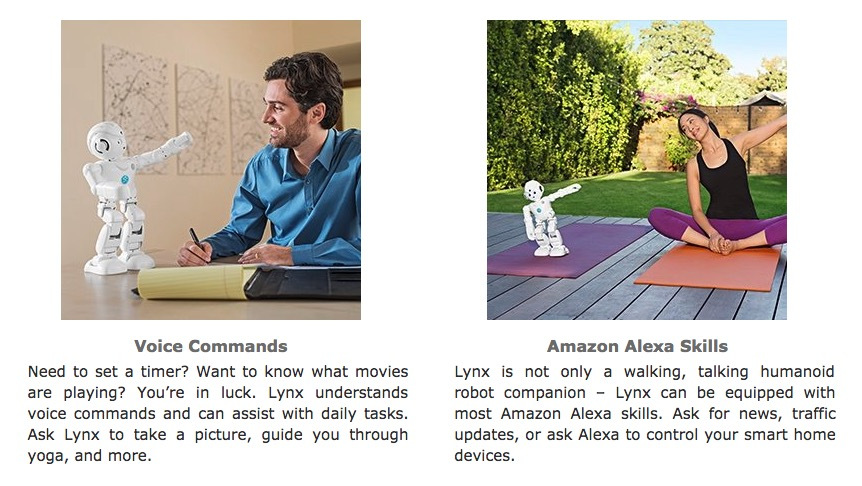 Voice Commands

Need to set a timer? Want to know what movies are playing? You're in luck. Lynx understands voice commands and can assist with daily tasks. Ask Lynx to take a picture, guide you through yoga, and more.

Amazon Alexa Skills

Lynx is not only a walking, talking humanoid robot companion – Lynx can be equipped with most Amazon Alexa skills. Ask for news, traffic updates, or ask Alexa to control your smart home devices.